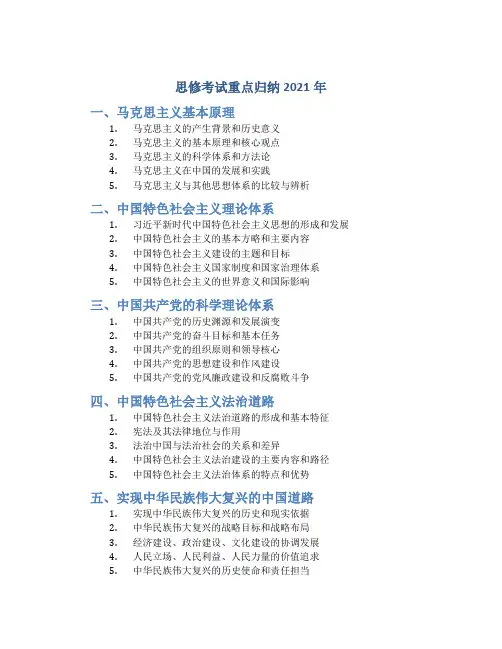 思修考试重点归纳 2021 年

一、马克思主义基本原理

1. 马克思主义的产生背景和历史意义
2. 马克思主义的基本原理和核心观点
3. 马克思主义的科学体系和方法论
4. 马克思主义在中国的发展和实践
5. 马克思主义与其他思想体系的比较与辨析

二、中国特色社会主义理论体系

1. 习近平新时代中国特色社会主义思想的形成和发展
2. 中国特色社会主义的基本方略和主要内容
3. 中国特色社会主义建设的主题和目标
4. 中国特色社会主义国家制度和国家治理体系
5. 中国特色社会主义的世界意义和国际影响

三、中国共产党的科学理论体系

1. 中国共产党的历史渊源和发展演变
2. 中国共产党的奋斗目标和基本任务
3. 中国共产党的组织原则和领导核心
4. 中国共产党的思想建设和作风建设
5. 中国共产党的党风廉政建设和反腐败斗争

四、中国特色社会主义法治道路

1. 中国特色社会主义法治道路的形成和基本特征
2. 宪法及其法律地位与作用
3. 法治中国与法治社会的关系和差异
4. 中国特色社会主义法治建设的主要内容和路径
5. 中国特色社会主义法治体系的特点和优势

五、实现中华民族伟大复兴的中国道路

1. 实现中华民族伟大复兴的历史和现实依据
2. 中华民族伟大复兴的战略目标和战略布局
3. 经济建设、政治建设、文化建设的协调发展
4. 人民立场、人民利益、人民力量的价值追求
5. 中华民族伟大复兴的历史使命和责任担当